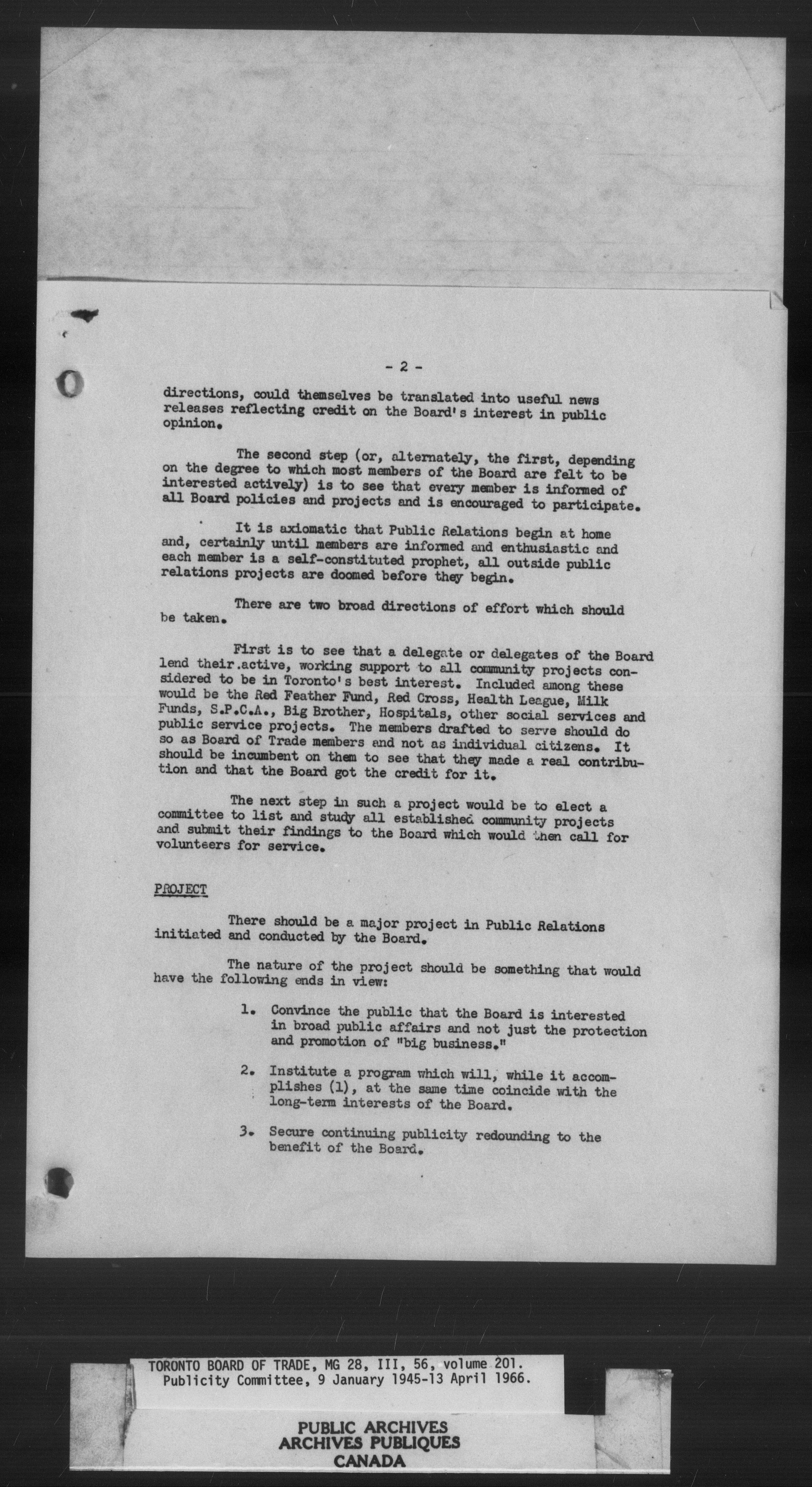 - 2 -

directions, could themselves be translated into useful news releases reflecting credit on the Board's interest in public opinion.

The second step (or, alternately, the first, depending on the degree to which most members of the Board are felt to be interested actively) is to see that every member is informed of all Board policies and projects and is encouraged to participate.

It is axiomatic that Public Relations begin at home and, certainly until members are informed and enthusiastic and each member is a self-constituted prophet, all outside public relations projects are doomed before they begin.

There are two broad directions of effort which should be taken.

First is to see that a delegate or delegates of the Board lend their active, working support to all community projects considered to be in Toronto's best interest. Included among these would be the Red Feather Fund, Red Cross, Health League, Milk Funds, S.P.C.A., Big Brother, Hospitals, other social services and public service projects. The members drafted to serve should do so as Board of Trade members and not as individual citizens. It should be incumbent on them to see that they made a real contribution and that the Board got the credit for it.

The next step in such a project would be to elect a committee to list and study all established community projects and submit their findings to the Board which would then call for volunteers for service.

PROJECT

There should be a major project in Public Relations initiated and conducted by the Board.

The nature of the project should be something that would have the following ends in view:

1. Convince the public that the Board is interested in broad public affairs and not just the protection and promotion of "big business."

2. Institute a program which will, while it accomplishes (1), at the same time coincide with the long-term interests of the Board.

3. Secure continuing publicity redounding to the benefit of the Board.

TORONTO BOARD OF TRADE, MG 28, III, 56, volume 201.
Publicity Committee, 9 January 1945-13 April 1966.

PUBLIC ARCHIVES
ARCHIVES PUBLIQUES
CANADA